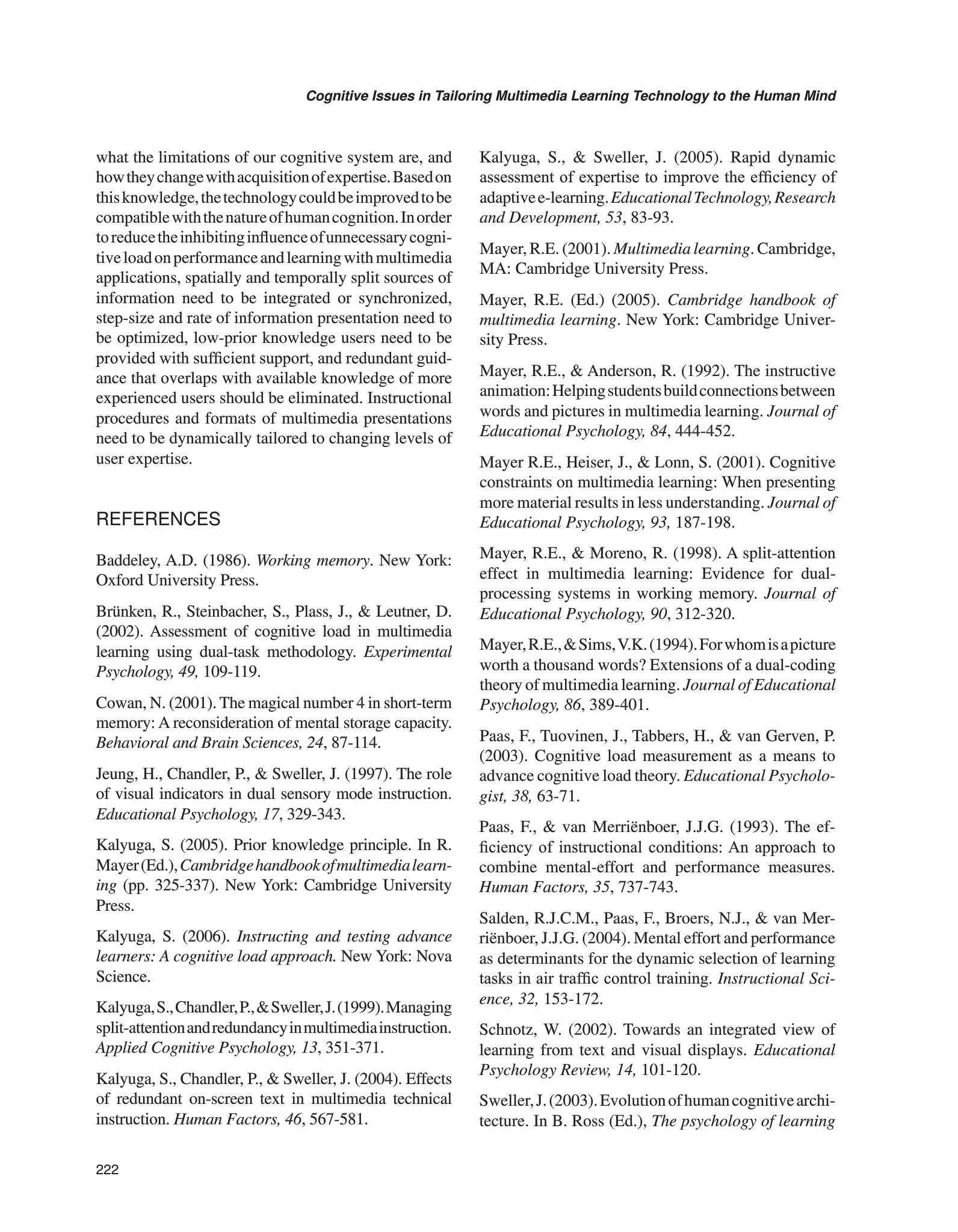 Cognitive Issues in Tailoring Multimedia Learning Technology to the Human Mind

what the limitations of our cognitive system are, and how they change with acquisition of expertise. Based on this knowledge, the technology could be improved to be compatible with the nature of human cognition. In order to reduce the inhibiting influence of unnecessary cognitive load on performance and learning with multimedia applications, spatially and temporally split sources of information need to be integrated or synchronized, step-size and rate of information presentation need to be optimized, low-prior knowledge users need to be provided with sufficient support, and redundant guidance that overlaps with available knowledge of more experienced users should be eliminated. Instructional procedures and formats of multimedia presentations need to be dynamically tailored to changing levels of user expertise.

REFERENCES

Baddeley, A.D. (1986). Working memory. New York: Oxford University Press.

Brünken, R., Steinbacher, S., Plass, J., & Leutner, D. (2002). Assessment of cognitive load in multimedia learning using dual-task methodology. Experimental Psychology, 49, 109-119.

Cowan, N. (2001). The magical number 4 in short-term memory: A reconsideration of mental storage capacity. Behavioral and Brain Sciences, 24, 87-114.

Jeung, H., Chandler, P., & Sweller, J. (1997). The role of visual indicators in dual sensory mode instruction. Educational Psychology, 17, 329-343.

Kalyuga, S. (2005). Prior knowledge principle. In R. Mayer (Ed.), Cambridge handbook of multimedia learning (pp. 325-337). New York: Cambridge University Press.

Kalyuga, S. (2006). Instructing and testing advance learners: A cognitive load approach. New York: Nova Science.

Kalyuga, S., Chandler, P., & Sweller, J. (1999). Managing split-attention and redundancy in multimedia instruction. Applied Cognitive Psychology, 13, 351-371.

Kalyuga, S., Chandler, P., & Sweller, J. (2004). Effects of redundant on-screen text in multimedia technical instruction. Human Factors, 46, 567-581.

Kalyuga, S., & Sweller, J. (2005). Rapid dynamic assessment of expertise to improve the efficiency of adaptive e-learning. Educational Technology, Research and Development, 53, 83-93.

Mayer, R.E. (2001). Multimedia learning. Cambridge, MA: Cambridge University Press.

Mayer, R.E. (Ed.) (2005). Cambridge handbook of multimedia learning. New York: Cambridge University Press.

Mayer, R.E., & Anderson, R. (1992). The instructive animation: Helping students build connections between words and pictures in multimedia learning. Journal of Educational Psychology, 84, 444-452.

Mayer R.E., Heiser, J., & Lonn, S. (2001). Cognitive constraints on multimedia learning: When presenting more material results in less understanding. Journal of Educational Psychology, 93, 187-198.

Mayer, R.E., & Moreno, R. (1998). A split-attention effect in multimedia learning: Evidence for dual-processing systems in working memory. Journal of Educational Psychology, 90, 312-320.

Mayer, R.E., & Sims, V.K. (1994). For whom is a picture worth a thousand words? Extensions of a dual-coding theory of multimedia learning. Journal of Educational Psychology, 86, 389-401.

Paas, F., Tuovinen, J., Tabbers, H., & van Gerven, P. (2003). Cognitive load measurement as a means to advance cognitive load theory. Educational Psychologist, 38, 63-71.

Paas, F., & van Merriënboer, J.J.G. (1993). The efficiency of instructional conditions: An approach to combine mental-effort and performance measures. Human Factors, 35, 737-743.

Salden, R.J.C.M., Paas, F., Broers, N.J., & van Merriënboer, J.J.G. (2004). Mental effort and performance as determinants for the dynamic selection of learning tasks in air traffic control training. Instructional Science, 32, 153-172.

Schnotz, W. (2002). Towards an integrated view of learning from text and visual displays. Educational Psychology Review, 14, 101-120.

Sweller, J. (2003). Evolution of human cognitive architecture. In B. Ross (Ed.), The psychology of learning

222